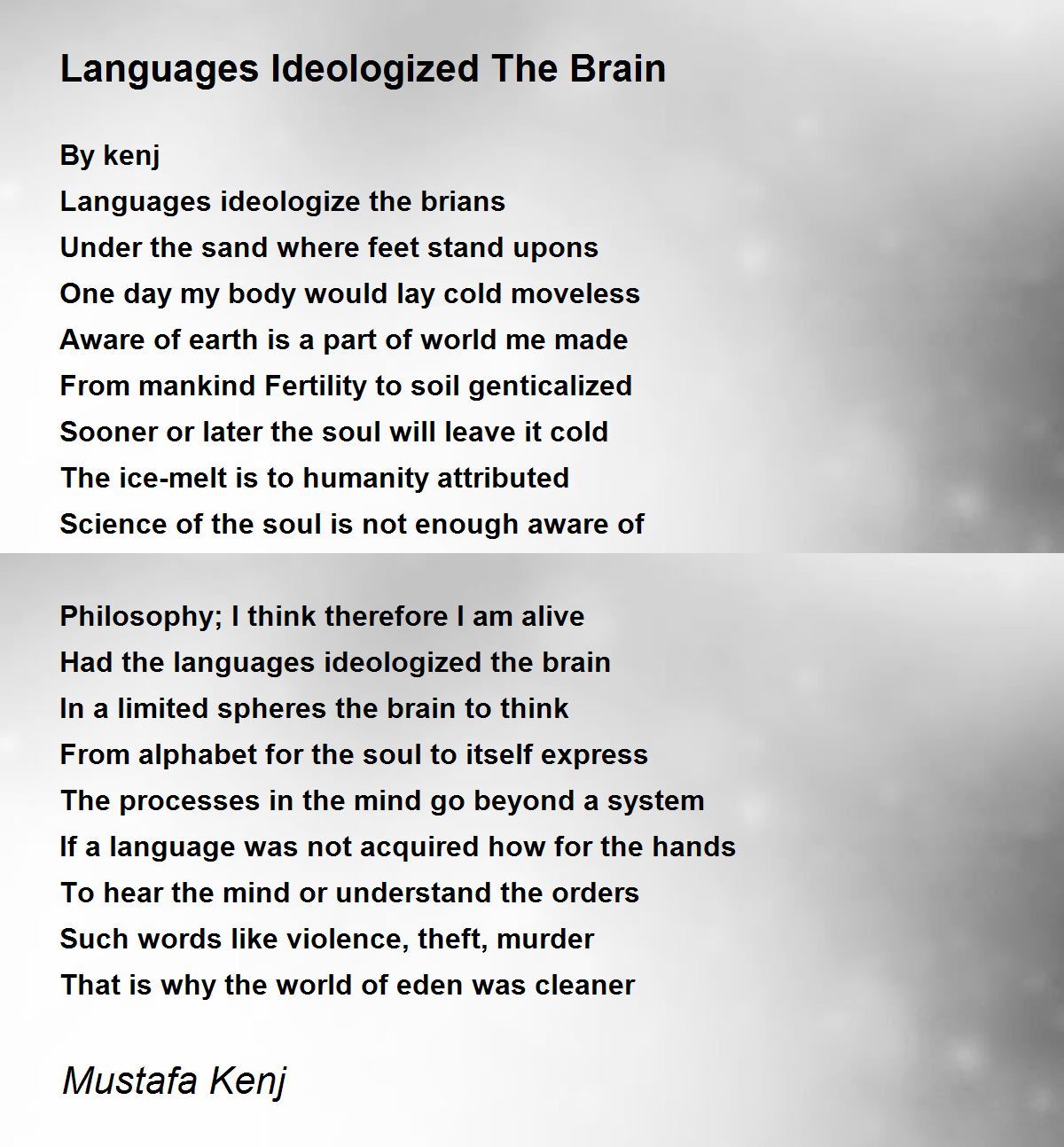 Languages Ideologized The Brain

By kenj
Languages ideologize the brians
Under the sand where feet stand upons
One day my body would lay cold moveless
Aware of earth is a part of world me made
From mankind Fertility to soil genticalized
Sooner or later the soul will leave it cold
The ice-melt is to humanity attributed
Science of the soul is not enough aware of

Philosophy; I think therefore I am alive
Had the languages ideologized the brain
In a limited spheres the brain to think
From alphabet for the soul to itself express
The processes in the mind go beyond a system
If a language was not acquired how for the hands
To hear the mind or understand the orders
Such words like violence, theft, murder
That is why the world of eden was cleaner

Mustafa Kenj